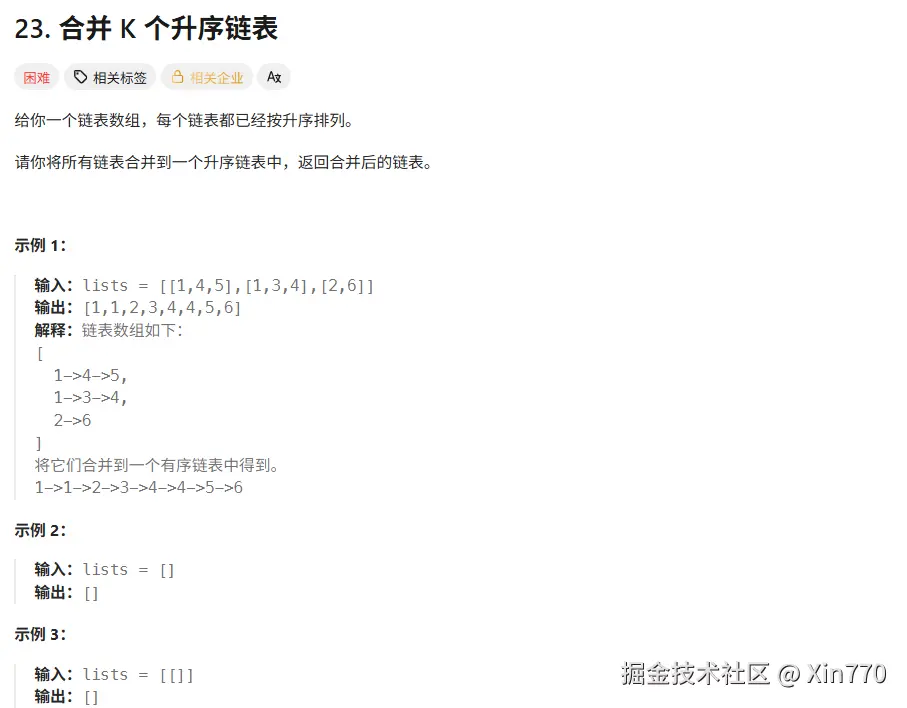 23. 合并 K 个升序链表

困难 相关标签 相关企业 Ax

给你一个链表数组，每个链表都已经按升序排列。

请你将所有链表合并到一个升序链表中，返回合并后的链表。

示例 1：

输入：lists = [[1,4,5],[1,3,4],[2,6]]
输出：[1,1,2,3,4,4,5,6]
解释：链表数组如下：
[
1->4->5,
1->3->4,
2->6
]
将它们合并到一个有序链表中得到。
1->1->2->3->4->4->5->6

示例 2：

输入：lists = []
输出：[]

示例 3：

输入：lists = [[]]
输出：[]

掘金技术社区 @ Xin770